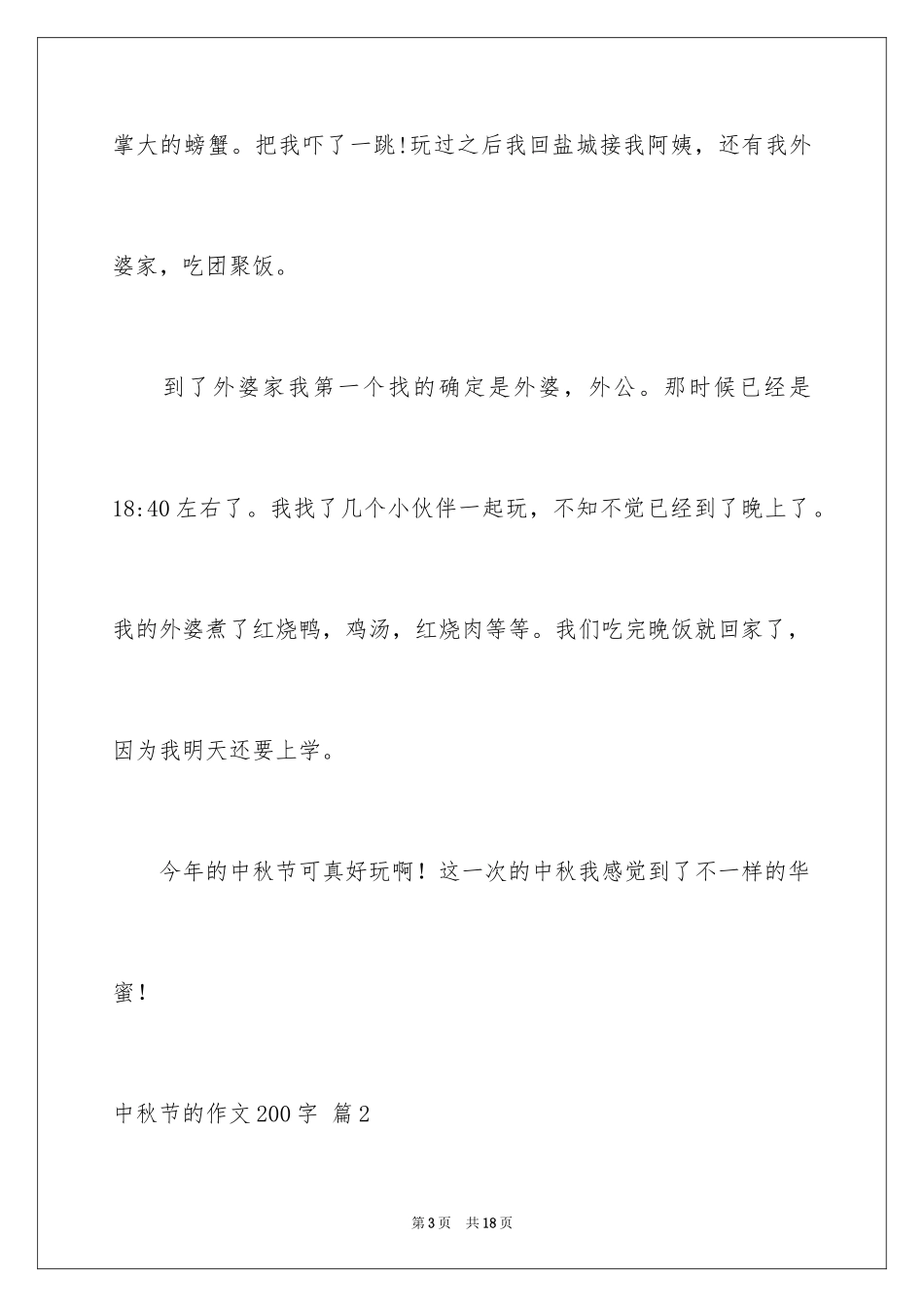 掌大的螃蟹。把我吓了一跳!玩过之后我回盐城接我阿姨，还有我外婆家，吃团聚饭。

到了外婆家我第一个找的确定是外婆，外公。那时候已经是18:40左右了。我找了几个小伙伴一起玩，不知不觉已经到了晚上了。我的外婆煮了红烧鸭，鸡汤，红烧肉等等。我们吃完晚饭就回家了，因为我明天还要上学。

今年的中秋节可真好玩啊！这一次的中秋我感觉到了不一样的华蜜！

中秋节的作文200字 篇2

第3页 共18页